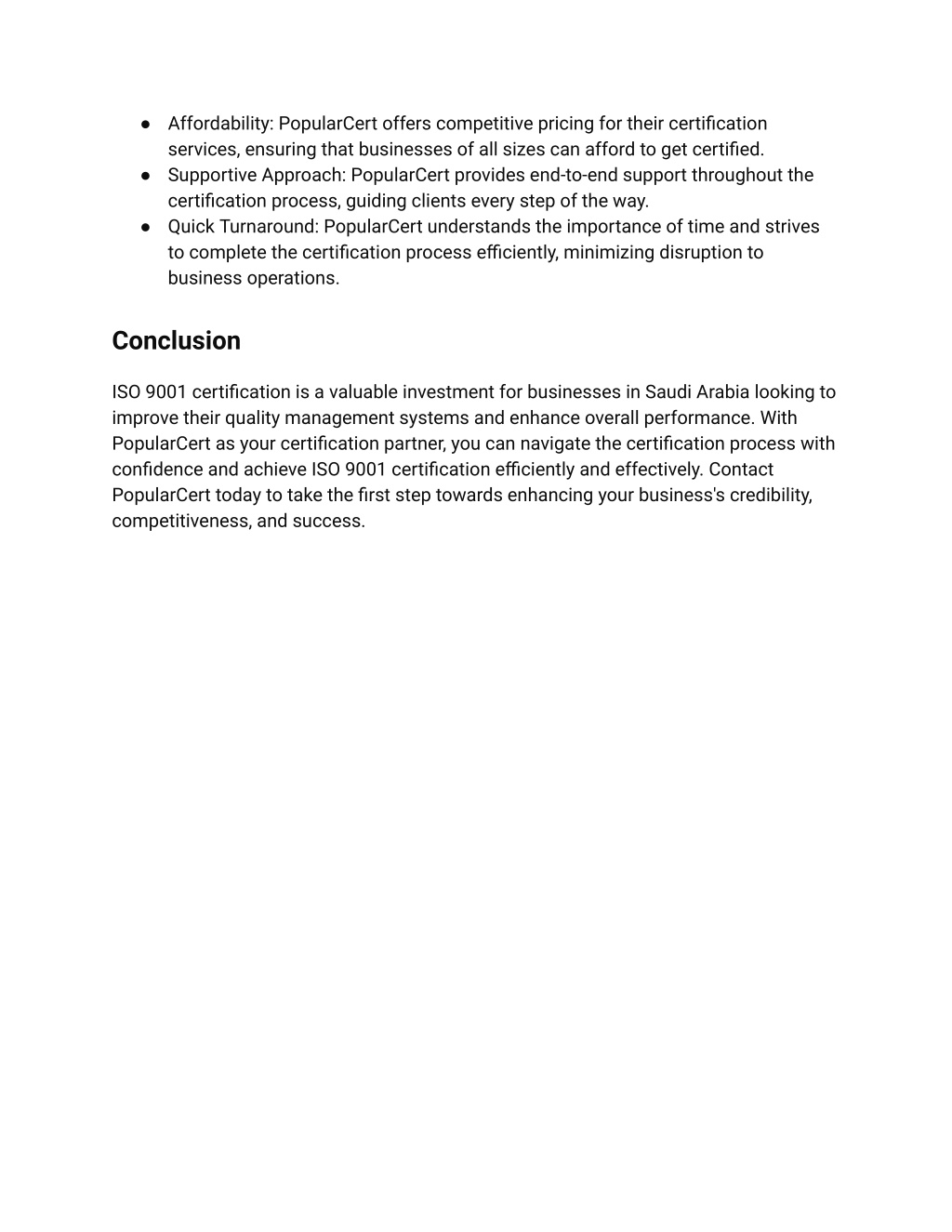 ● Affordability: PopularCert offers competitive pricing for their certification services, ensuring that businesses of all sizes can afford to get certified.
● Supportive Approach: PopularCert provides end-to-end support throughout the certification process, guiding clients every step of the way.
● Quick Turnaround: PopularCert understands the importance of time and strives to complete the certification process efficiently, minimizing disruption to business operations.

Conclusion

ISO 9001 certification is a valuable investment for businesses in Saudi Arabia looking to improve their quality management systems and enhance overall performance. With PopularCert as your certification partner, you can navigate the certification process with confidence and achieve ISO 9001 certification efficiently and effectively. Contact PopularCert today to take the first step towards enhancing your business's credibility, competitiveness, and success.